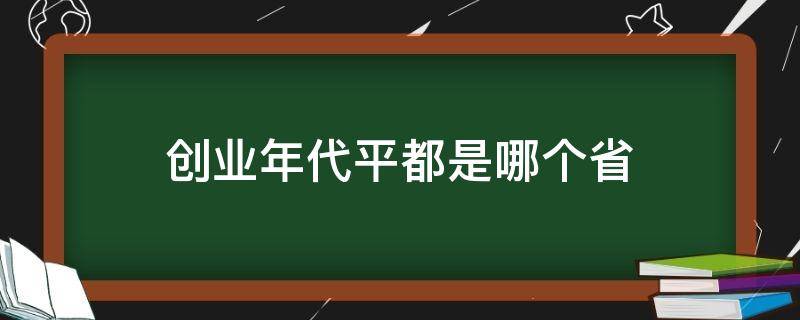 创业年代平都是哪个省